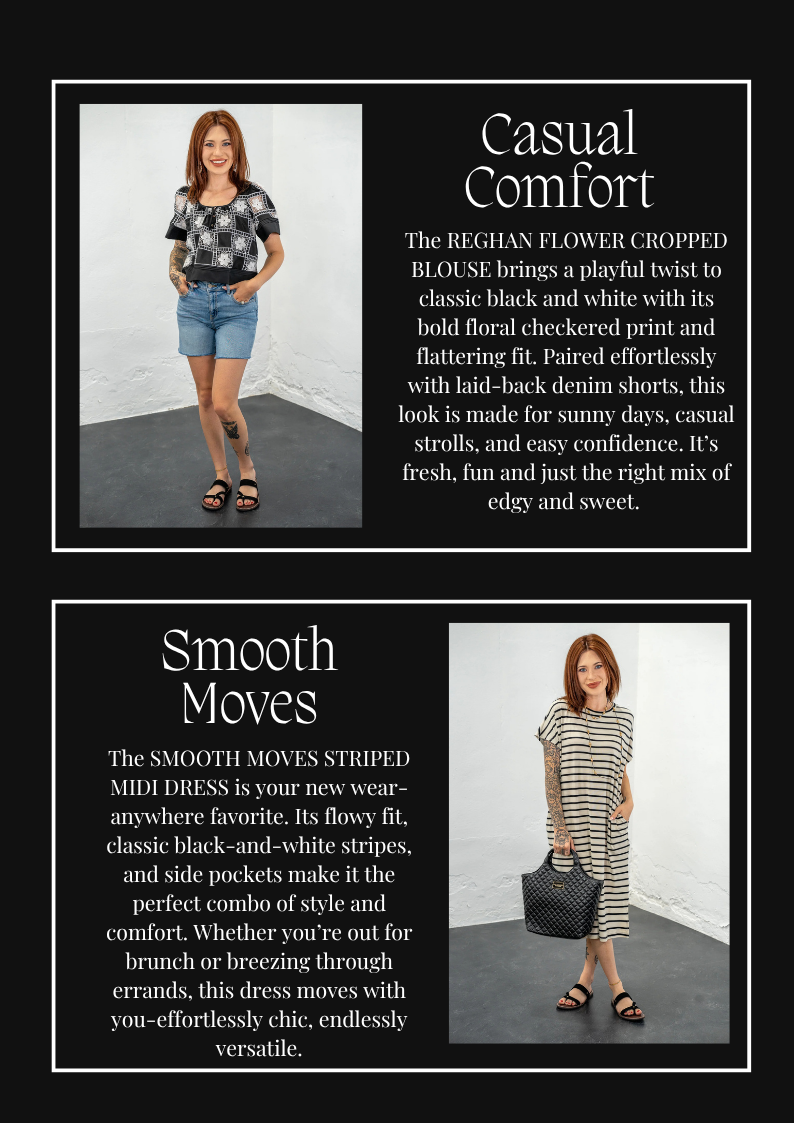 Casual Comfort

The REGHAN FLOWER CROPPED BLOUSE brings a playful twist to classic black and white with its bold floral checkered print and flattering fit. Paired effortlessly with laid-back denim shorts, this look is made for sunny days, casual strolls, and easy confidence. It's fresh, fun and just the right mix of edgy and sweet.

Smooth Moves

The SMOOTH MOVES STRIPED MIDI DRESS is your new wear-anywhere favorite. Its flowy fit, classic black-and-white stripes, and side pockets make it the perfect combo of style and comfort. Whether you're out for brunch or breezing through errands, this dress moves with you-effortlessly chic, endlessly versatile.